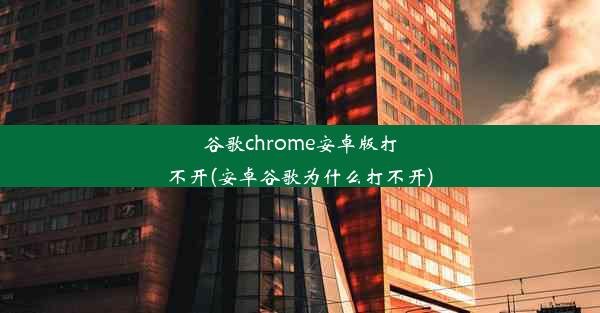 谷歌chrome安卓版打不开(安卓谷歌为什么打不开)